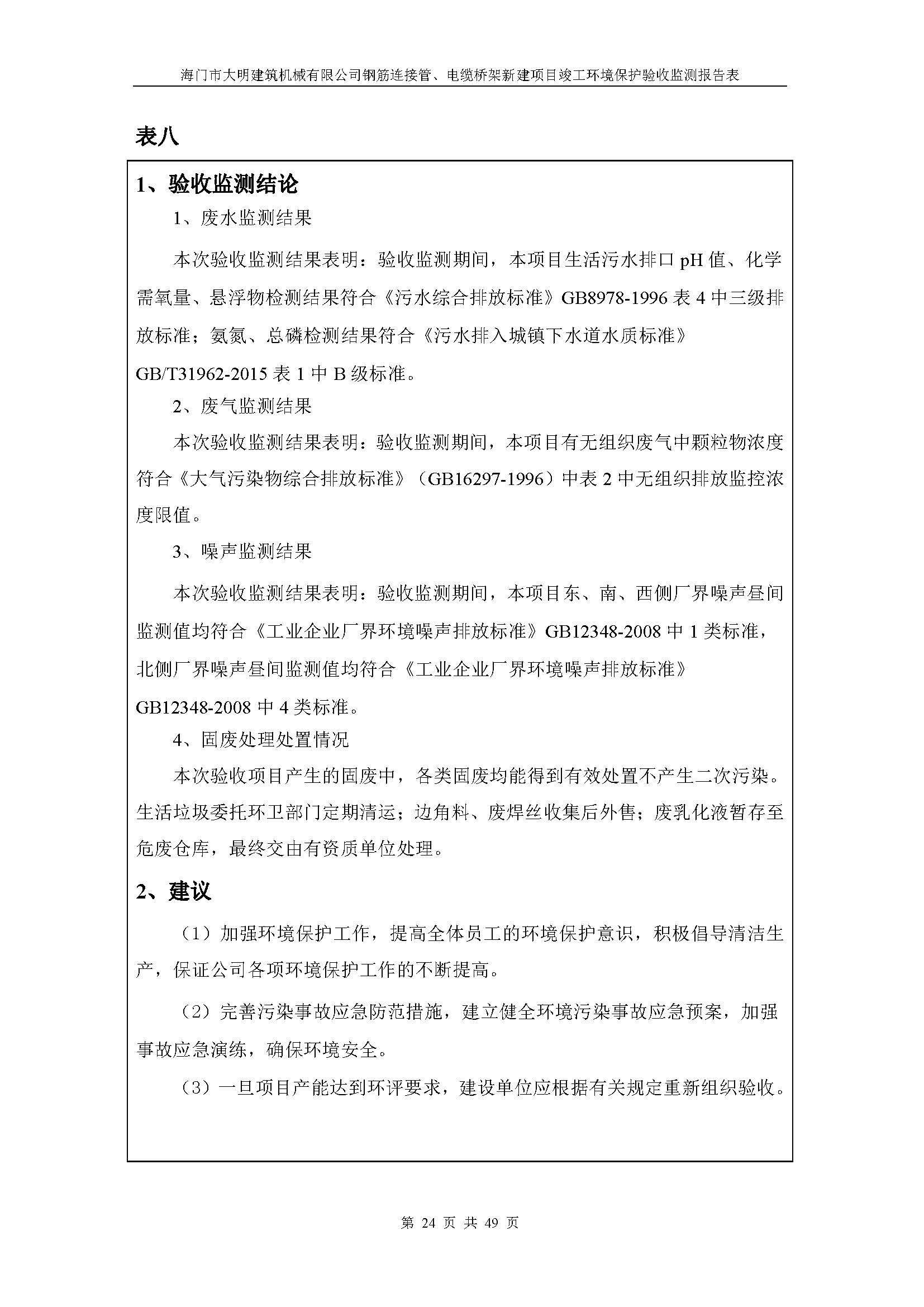 海门市大明建筑机械有限公司钢筋连接管、电缆桥架新建项目竣工环境保护验收监测报告表

表八

1、验收监测结论

1、废水监测结果

本次验收监测结果表明：验收监测期间，本项目生活污水排口 pH 值、化学需氧量、悬浮物检测结果符合《污水综合排放标准》GB8978-1996 表 4 中三级排放标准；氨氮、总磷检测结果符合《污水排入城镇下水道水质标准》GB/T31962-2015 表 1 中 B 级标准。

2、废气监测结果

本次验收监测结果表明：验收监测期间，本项目有无组织废气中颗粒物浓度符合《大气污染物综合排放标准》（GB16297-1996）中表 2 中无组织排放监控浓度限值。

3、噪声监测结果

本次验收监测结果表明：验收监测期间，本项目东、南、西侧厂界噪声昼间监测值均符合《工业企业厂界环境噪声排放标准》GB12348-2008 中 1 类标准，北侧厂界噪声昼间监测值均符合《工业企业厂界环境噪声排放标准》GB12348-2008 中 4 类标准。

4、固废处理处置情况

本次验收项目产生的固废中，各类固废均能得到有效处置不产生二次污染。生活垃圾委托环卫部门定期清运；边角料、废焊丝收集后外售；废乳化液暂存至危废仓库，最终交由有资质单位处理。

2、建议

（1）加强环境保护工作，提高全体员工的环境保护意识，积极倡导清洁生产，保证公司各项环境保护工作的不断提高。

（2）完善污染事故应急防范措施，建立健全环境污染事故应急预案，加强事故应急演练，确保环境安全。

（3）一旦项目产能达到环评要求，建设单位应根据有关规定重新组织验收。

第 24 页 共 49 页